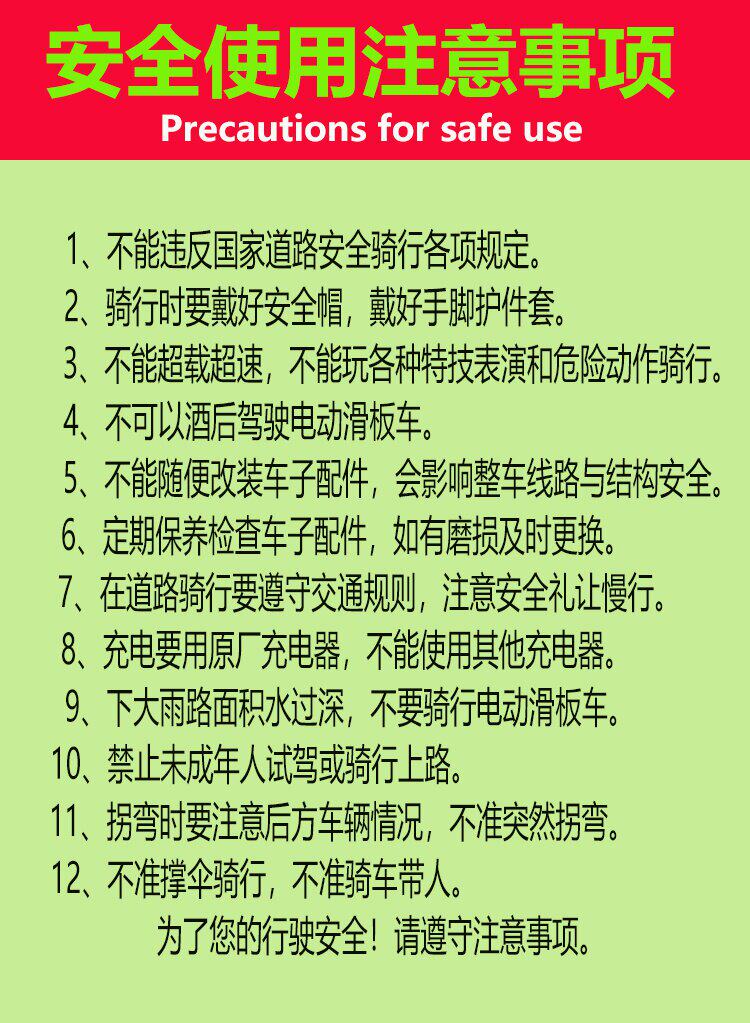 安全使用注意事项
Precautions for safe use

1、不能违反国家道路安全骑行各项规定。
2、骑行时要戴好安全帽，戴好手脚护件套。
3、不能超载超速，不能玩各种特技表演和危险动作骑行。
4、不可以酒后驾驶电动滑板车。
5、不能随便改装车子配件，会影响整车线路与结构安全。
6、定期保养检查车子配件，如有磨损及时更换。
7、在道路骑行要遵守交通规则，注意安全礼让慢行。
8、充电要用原厂充电器，不能使用其他充电器。
9、下大雨路面积水过深，不要骑行电动滑板车。
10、禁止未成年人试驾或骑行上路。
11、拐弯时要注意后方车辆情况，不准突然拐弯。
12、不准撑伞骑行，不准骑车带人。

为了您的行驶安全！请遵守注意事项。